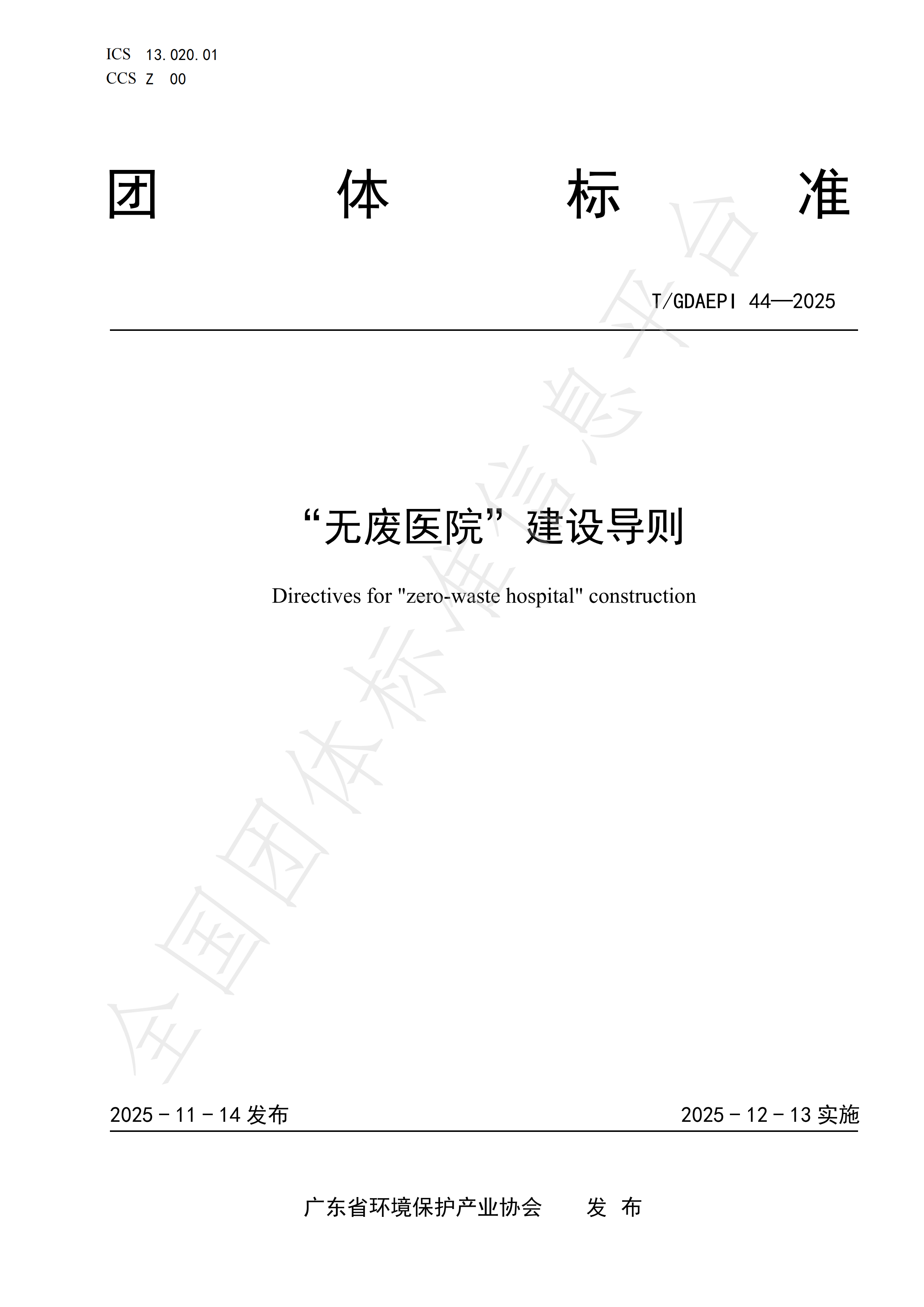 ICS 13.020.01
CCS Z 00

团 体 标 准

T/GDAEPI 44—2025

“无废医院”建设导则

Directives for "zero-waste hospital" construction

全国团体标准信息平台

2025 - 11 - 14 发布

2025 - 12 - 13 实施

广东省环境保护产业协会 发 布